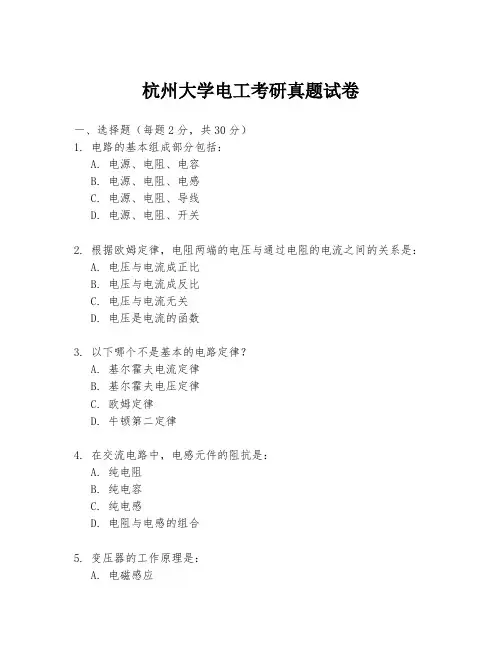 杭州大学电工考研真题试卷

一、选择题（每题 2 分，共 30 分）

1. 电路的基本组成部分包括：
A. 电源、电阻、电容
B. 电源、电阻、电感
C. 电源、电阻、导线
D. 电源、电阻、开关

2. 根据欧姆定律，电阻两端的电压与通过电阻的电流之间的关系是：
A. 电压与电流成正比
B. 电压与电流成反比
C. 电压与电流无关
D. 电压是电流的函数

3. 以下哪个不是基本的电路定律？
A. 基尔霍夫电流定律
B. 基尔霍夫电压定律
C. 欧姆定律
D. 牛顿第二定律

4. 在交流电路中，电感元件的阻抗是：
A. 纯电阻
B. 纯电容
C. 纯电感
D. 电阻与电感的组合

5. 变压器的工作原理是：
A. 电磁感应